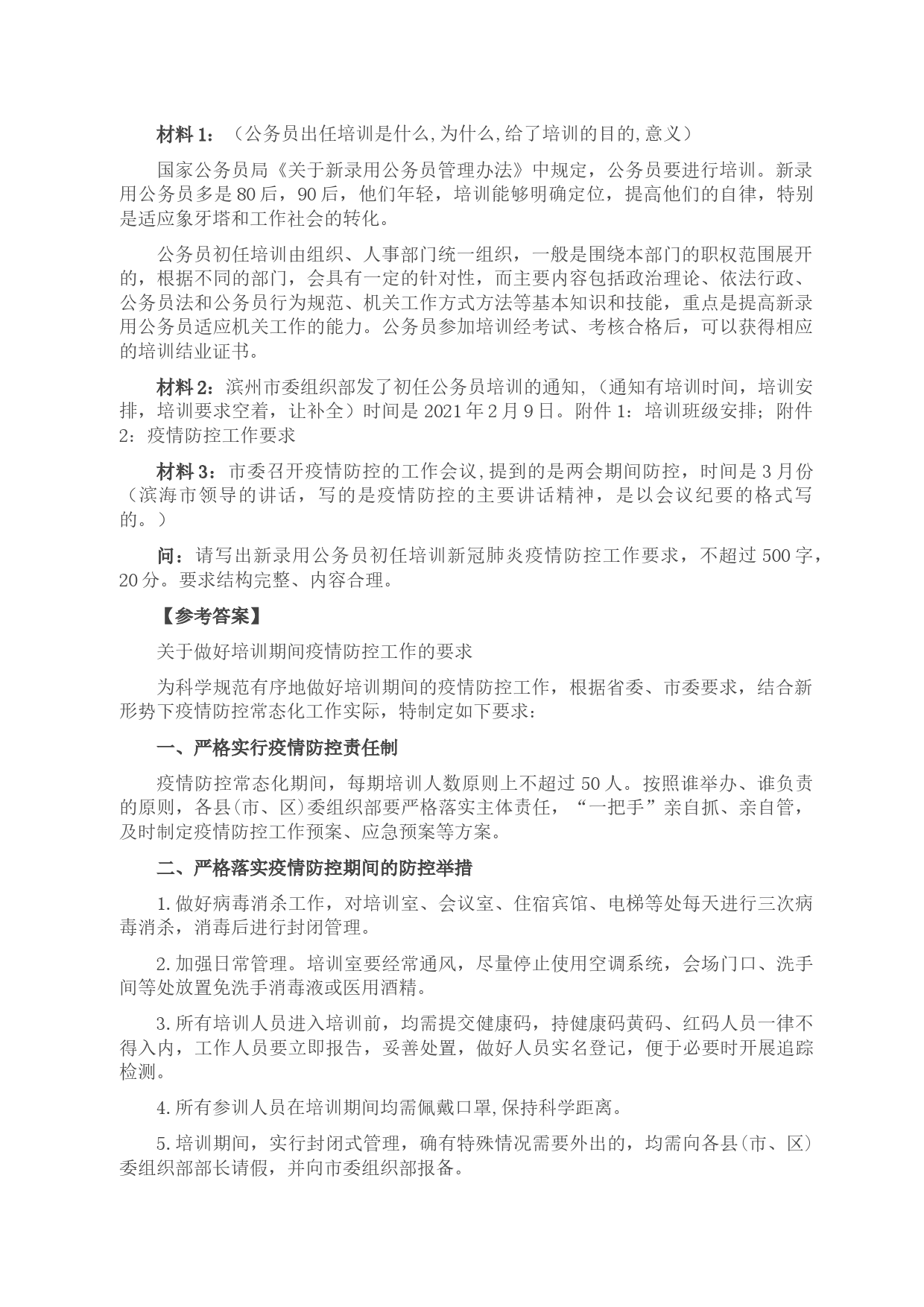 材料 1：（公务员出任培训是什么,为什么,给了培训的目的,意义）

国家公务员局《关于新录用公务员管理办法》中规定，公务员要进行培训。新录用公务员多是 80 后，90 后，他们年轻，培训能够明确定位，提高他们的自律，特别是适应象牙塔和工作社会的转化。

公务员初任培训由组织、人事部门统一组织，一般是围绕本部门的职权范围展开的，根据不同的部门，会具有一定的针对性，而主要内容包括政治理论、依法行政、公务员法和公务员行为规范、机关工作方式方法等基本知识和技能，重点是提高新录用公务员适应机关工作的能力。公务员参加培训经考试、考核合格后，可以获得相应的培训结业证书。

材料 2：滨州市委组织部发了初任公务员培训的通知,（通知有培训时间，培训安排，培训要求空着，让补全）时间是 2021 年 2 月 9 日。附件 1：培训班级安排；附件 2：疫情防控工作要求

材料 3：市委召开疫情防控的工作会议,提到的是两会期间防控，时间是 3 月份（滨海市领导的讲话，写的是疫情防控的主要讲话精神，是以会议纪要的格式写的。）

问：请写出新录用公务员初任培训新冠肺炎疫情防控工作要求，不超过 500 字，20 分。要求结构完整、内容合理。

【参考答案】

关于做好培训期间疫情防控工作的要求

为科学规范有序地做好培训期间的疫情防控工作，根据省委、市委要求，结合新形势下疫情防控常态化工作实际，特制定如下要求：

一、严格实行疫情防控责任制

疫情防控常态化期间，每期培训人数原则上不超过 50 人。按照谁举办、谁负责的原则，各县(市、区)委组织部要严格落实主体责任，“一把手”亲自抓、亲自管，及时制定疫情防控工作预案、应急预案等方案。

二、严格落实疫情防控期间的防控举措

1. 做好病毒消杀工作，对培训室、会议室、住宿宾馆、电梯等处每天进行三次病毒消杀，消毒后进行封闭管理。

2. 加强日常管理。培训室要经常通风，尽量停止使用空调系统，会场门口、洗手间等处放置免洗手消毒液或医用酒精。

3. 所有培训人员进入培训前，均需提交健康码，持健康码黄码、红码人员一律不得入内，工作人员要立即报告，妥善处置，做好人员实名登记，便于必要时开展追踪检测。

4. 所有参训人员在培训期间均需佩戴口罩,保持科学距离。

5. 培训期间，实行封闭式管理，确有特殊情况需要外出的，均需向各县(市、区)委组织部部长请假，并向市委组织部报备。